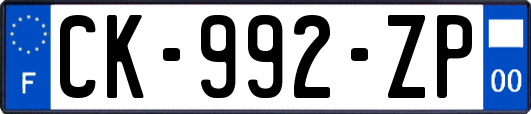 F
CK-992-ZP
00